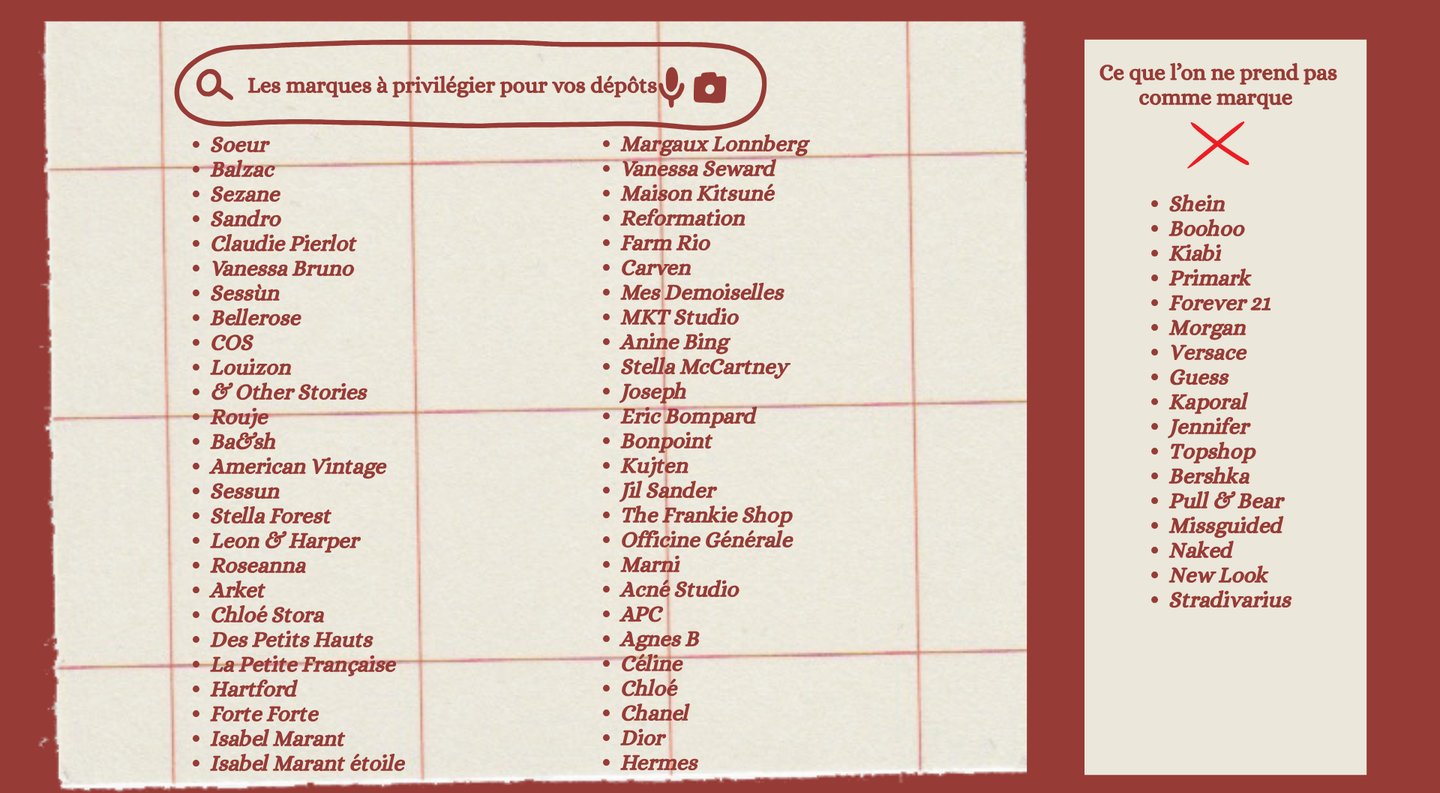 Les marques à privilégier pour vos dépôts

- Soeur
- Balzac
- Sezane
- Sandro
- Claudie Pierlot
- Vanessa Bruno
- Sessùn
- Bellerose
- COS
- Louizon
- & Other Stories
- Rouje
- Ba&sh
- American Vintage
- Sessun
- Stella Forest
- Leon & Harper
- Roseanna
- Arket
- Chloé Stora
- Des Petits Hauts
- La Petite Française
- Hartford
- Forte Forte
- Isabel Marant
- Isabel Marant étoile

- Margaux Lonnberg
- Vanessa Seward
- Maison Kitsuné
- Reformation
- Farm Rio
- Carven
- Mes Demoiselles
- MKT Studio
- Anine Bing
- Stella McCartney
- Joseph
- Eric Bompard
- Bonpoint
- Kujten
- Jil Sander
- The Frankie Shop
- Officine Générale
- Marni
- Acné Studio
- APC
- Agnes B
- Céline
- Chloé
- Chanel
- Dior
- Hermes

Ce que l'on ne prend pas comme marque

- Shein
- Boohoo
- Kiabi
- Primark
- Forever 21
- Morgan
- Versace
- Guess
- Kaporal
- Jennifer
- Topshop
- Bershka
- Pull & Bear
- Missguided
- Naked
- New Look
- Stradivarius